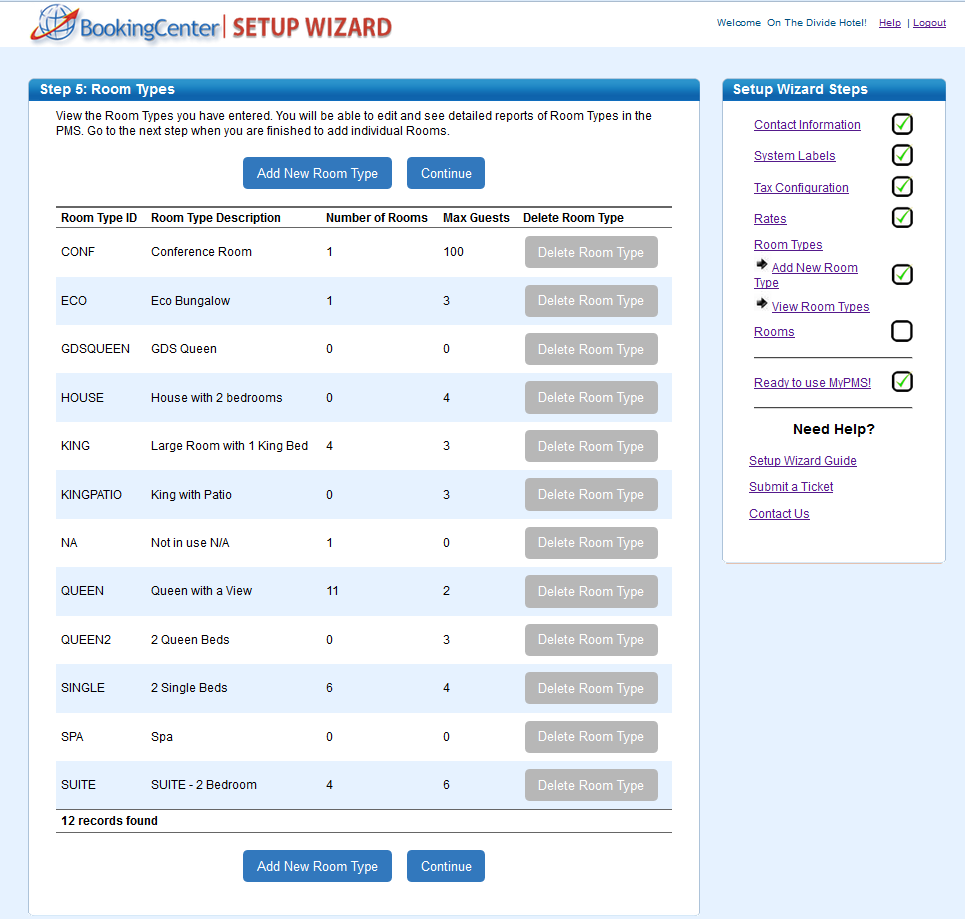 BookingCenter | SETUP WIZARD

Welcome On The Divide Hotel! Help | Logout

Step 5: Room Types

View the Room Types you have entered. You will be able to edit and see detailed reports of Room Types in the PMS. Go to the next step when you are finished to add individual Rooms.

Add New Room Type Continue

| Room Type ID | Room Type Description | Number of Rooms | Max Guests | Delete Room Type |
|---|---|---|---|---|
| CONF | Conference Room | 1 | 100 | Delete Room Type |
| ECO | Eco Bungalow | 1 | 3 | Delete Room Type |
| GDSQUEEN | GDS Queen | 0 | 0 | Delete Room Type |
| HOUSE | House with 2 bedrooms | 0 | 4 | Delete Room Type |
| KING | Large Room with 1 King Bed | 4 | 3 | Delete Room Type |
| KINGPATIO | King with Patio | 0 | 3 | Delete Room Type |
| NA | Not in use N/A | 1 | 0 | Delete Room Type |
| QUEEN | Queen with a View | 11 | 2 | Delete Room Type |
| QUEEN2 | 2 Queen Beds | 0 | 3 | Delete Room Type |
| SINGLE | 2 Single Beds | 6 | 4 | Delete Room Type |
| SPA | Spa | 0 | 0 | Delete Room Type |
| SUITE | SUITE - 2 Bedroom | 4 | 6 | Delete Room Type |

12 records found

Add New Room Type Continue

Setup Wizard Steps

Contact Information
System Labels
Tax Configuration
Rates
Room Types
Add New Room Type
View Room Types
Rooms
Ready to use MyPMS!

Need Help?

Setup Wizard Guide
Submit a Ticket
Contact Us